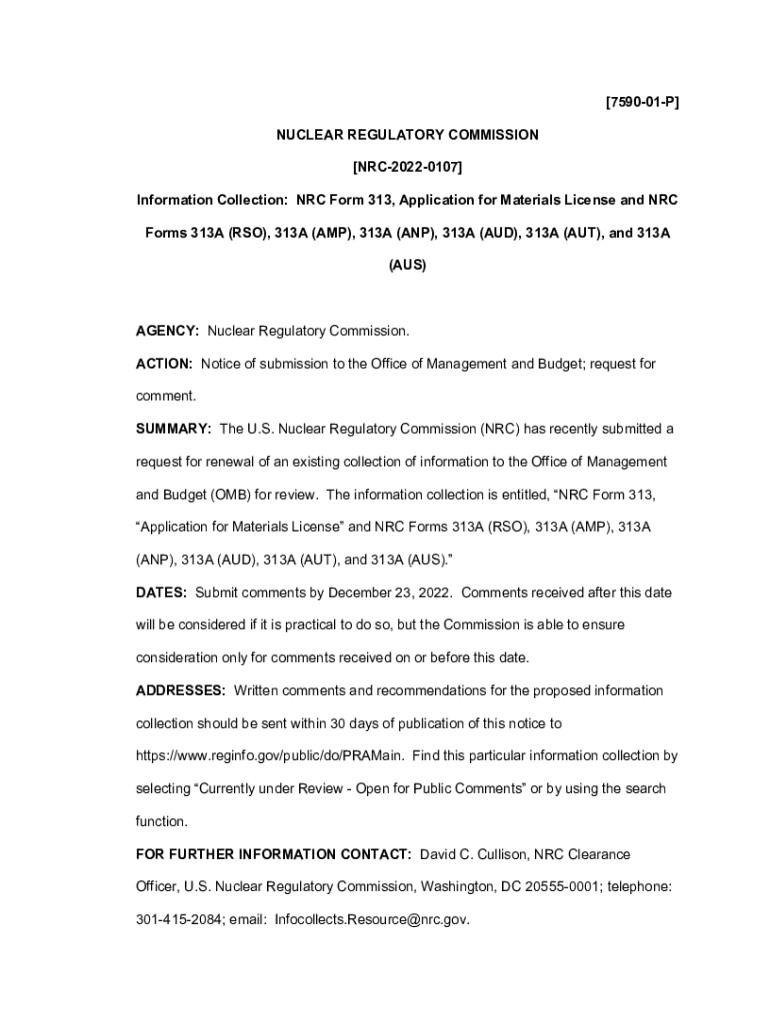 [7590-01-P]

NUCLEAR REGULATORY COMMISSION

[NRC-2022-0107]

Information Collection: NRC Form 313, Application for Materials License and NRC Forms 313A (RSO), 313A (AMP), 313A (ANP), 313A (AUD), 313A (AUT), and 313A (AUS)

AGENCY: Nuclear Regulatory Commission.

ACTION: Notice of submission to the Office of Management and Budget; request for comment.

SUMMARY: The U.S. Nuclear Regulatory Commission (NRC) has recently submitted a request for renewal of an existing collection of information to the Office of Management and Budget (OMB) for review. The information collection is entitled, “NRC Form 313, “Application for Materials License” and NRC Forms 313A (RSO), 313A (AMP), 313A (ANP), 313A (AUD), 313A (AUT), and 313A (AUS).”

DATES: Submit comments by December 23, 2022. Comments received after this date will be considered if it is practical to do so, but the Commission is able to ensure consideration only for comments received on or before this date.

ADDRESSES: Written comments and recommendations for the proposed information collection should be sent within 30 days of publication of this notice to https://www.reginfo.gov/public/do/PRAMain. Find this particular information collection by selecting “Currently under Review - Open for Public Comments” or by using the search function.

FOR FURTHER INFORMATION CONTACT: David C. Cullison, NRC Clearance Officer, U.S. Nuclear Regulatory Commission, Washington, DC 20555-0001; telephone: 301-415-2084; email: Infocollects.Resource@nrc.gov.